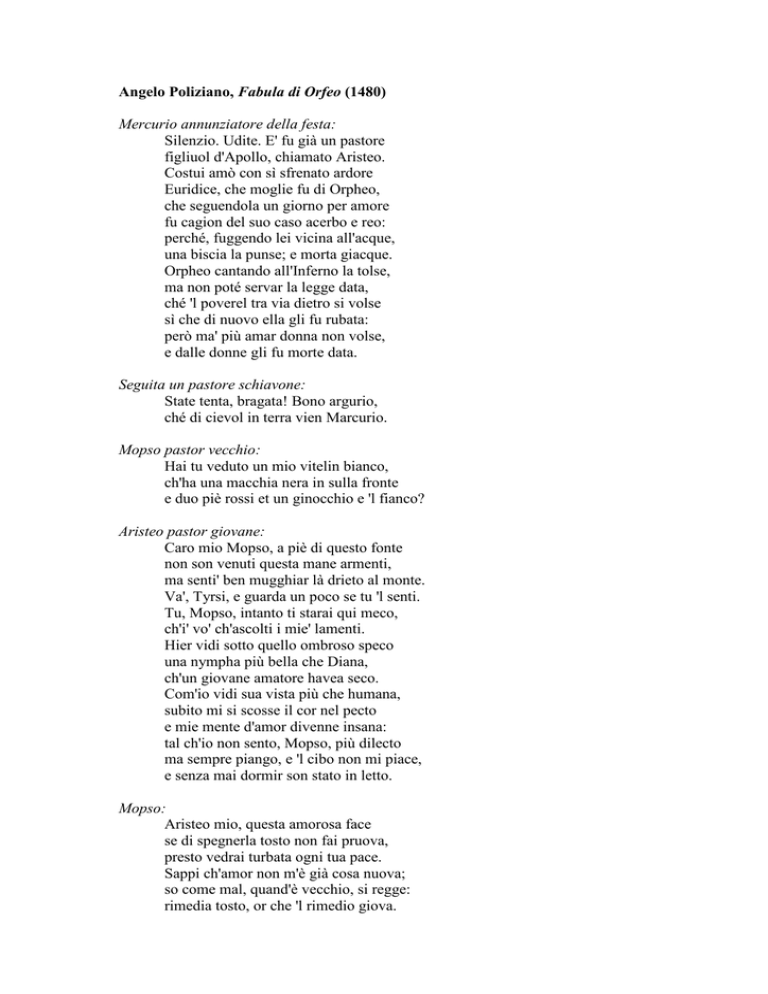 Angelo Poliziano, Fabula di Orfeo (1480)

Mercurio annunziatore della festa:
Silenzio. Udite. E' fu già un pastore
figliuol d'Apollo, chiamato Aristeo.
Costui amò con sì sfrenato ardore
Euridice, che moglie fu di Orpheo,
che seguendola un giorno per amore
fu cagion del suo caso acerbo e reo:
perché, fuggendo lei vicina all'acque,
una biscia la punse; e morta giacque.
Orpheo cantando all'Inferno la tolse,
ma non poté servar la legge data,
ché 'l poverel tra via dietro si volse
sì che di nuovo ella gli fu rubata:
però ma' più amar donna non volse,
e dalle donne gli fu morte data.

Seguita un pastore schiavone:
State tenta, bragata! Bono argurio,
ché di cievol in terra vien Marcurio.

Mopso pastor vecchio:
Hai tu veduto un mio vitelin bianco,
ch'ha una macchia nera in sulla fronte
e duo piè rossi et un ginocchio e 'l fianco?

Aristeo pastor giovane:
Caro mio Mopso, a piè di questo fonte
non son venuti questa mane armenti,
ma senti' ben mugghiar là drieto al monte.
Va', Tyrsi, e guarda un poco se tu 'l senti.
Tu, Mopso, intanto ti starai qui meco,
ch'i' vo' ch'ascolti i mie' lamenti.
Hier vidi sotto quello ombroso speco
una nympha più bella che Diana,
ch'un giovane amatore havea seco.
Com'io vidi sua vista più che humana,
subito mi si scosse il cor nel pecto
e mie mente d'amor divenne insana:
tal ch'io non sento, Mopso, più dilecto
ma sempre piango, e 'l cibo non mi piace,
e senza mai dormir son stato in letto.

Mopso:
Aristeo mio, questa amorosa face
se di spegnerla tosto non fai pruova,
presto vedrai turbata ogni tua pace.
Sappi ch'amor non m'è già cosa nuova;
so come mal, quand'è vecchio, si regge:
rimedia tosto, or che 'l rimedio giova.